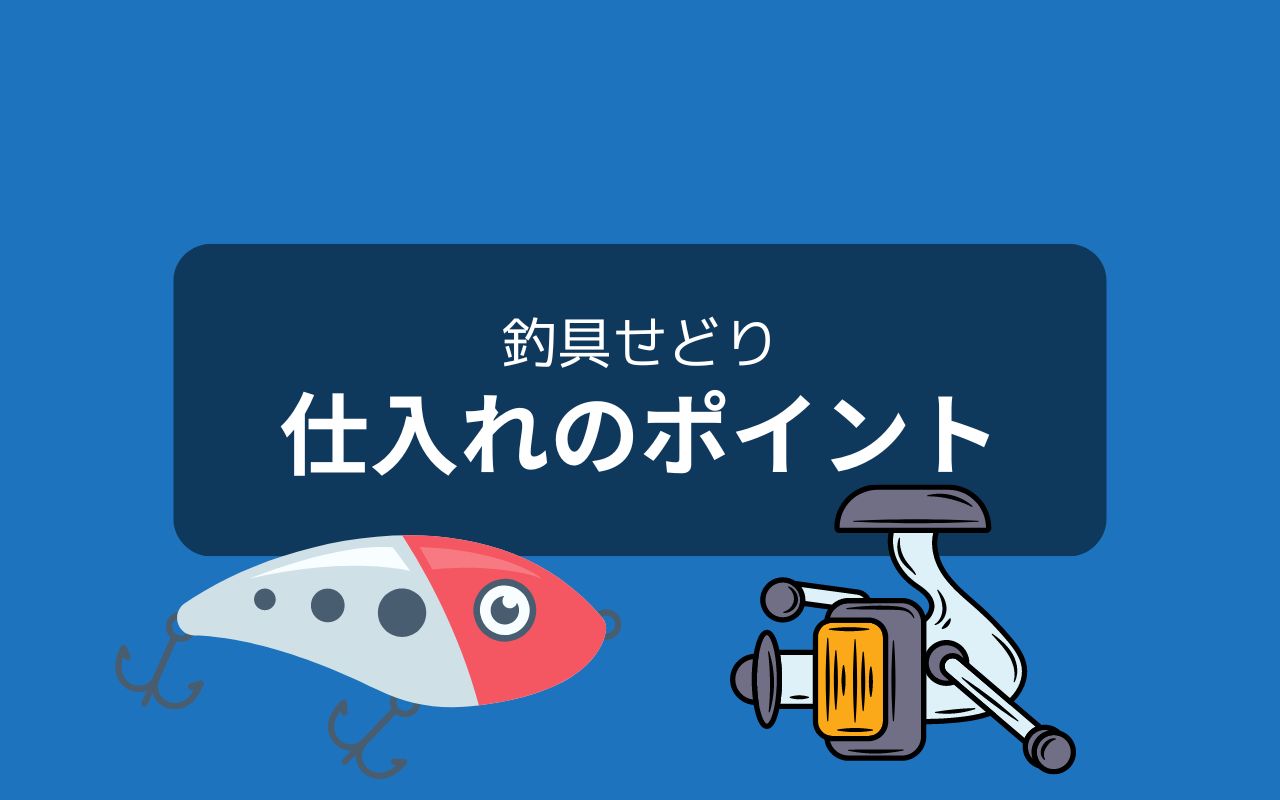 釣具せどり
仕入れのポイント